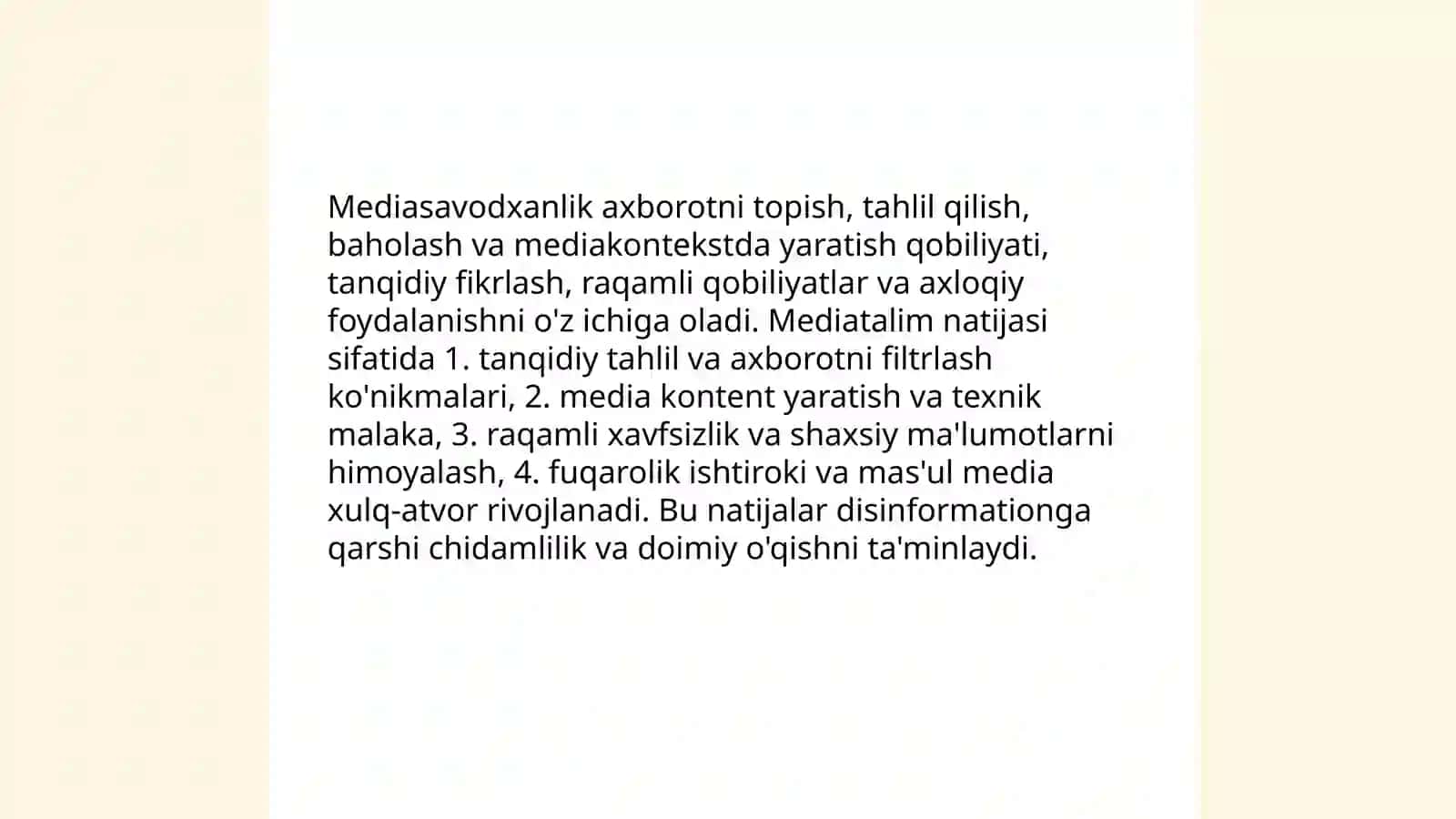 Mediasavodxanlik axborotni topish, tahlil qilish, baholash va mediakontekstda yaratish qobiliyati, tanqidiy fikrlash, raqamli qobiliyatlar va axloqiy foydalanishni o'z ichiga oladi. Mediatalim natijasi sifatida 1. tanqidiy tahlil va axborotni filtrlash ko'nikmalari, 2. media kontent yaratish va texnik malaka, 3. raqamli xavfsizlik va shaxsiy ma'lumotlarni himoyalash, 4. fuqarolik ishtiroki va mas'ul media xulq-atvor rivojlanadi. Bu natijalar disinformationga qarshi chidamlilik va doimiy o'qishni ta'minlaydi.